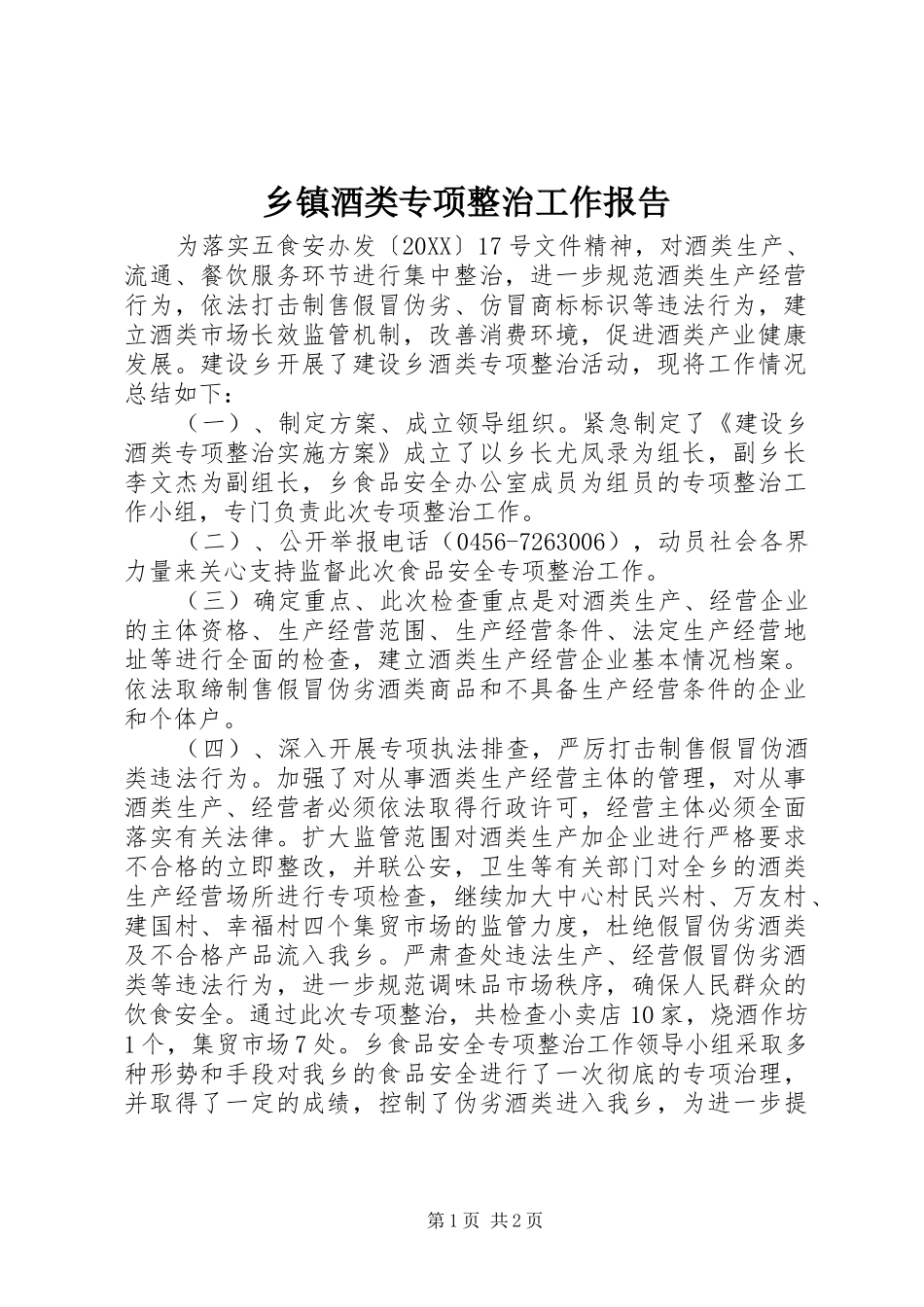 乡镇酒类专项整治工作报告

为落实五食安办发〔20XX〕17号文件精神，对酒类生产、流通、餐饮服务环节进行集中整治，进一步规范酒类生产经营行为，依法打击制售假冒伪劣、仿冒商标标识等违法行为，建立酒类市场长效监管机制，改善消费环境，促进酒类产业健康发展。建设乡开展了建设乡酒类专项整治活动，现将工作情况总结如下：

（一）、制定方案、成立领导组织。紧急制定了《建设乡酒类专项整治实施方案》成立了以乡长尤凤录为组长，副乡长李文杰为副组长，乡食品安全办公室成员为组员的专项整治工作小组，专门负责此次专项整治工作。

（二）、公开举报电话（0456-7263006），动员社会各界力量来关心支持监督此次食品安全专项整治工作。

（三）确定重点、此次检查重点是对酒类生产、经营企业的主体资格、生产经营范围、生产经营条件、法定生产经营地址等进行全面的检查，建立酒类生产经营企业基本情况档案。依法取缔制售假冒伪劣酒类商品和不具备生产经营条件的企业和个体户。

（四）、深入开展专项执法排查，严厉打击制售假冒伪酒类违法行为。加强了对从事酒类生产经营主体的管理，对从事酒类生产、经营者必须依法取得行政许可，经营主体必须全面落实有关法律。扩大监管范围对酒类生产加企业进行严格要求不合格的立即整改，并联公安，卫生等有关部门对全乡的酒类生产经营场所进行专项检查，继续加大中心村民兴村、万友村、建国村、幸福村四个集贸市场的监管力度，杜绝假冒伪劣酒类及不合格产品流入我乡。严肃查处违法生产、经营假冒伪劣酒类等违法行为，进一步规范调味品市场秩序，确保人民群众的饮食安全。通过此次专项整治，共检查小卖店10家，烧酒作坊1个，集贸市场7处。乡食品安全专项整治工作领导小组采取多种形势和手段对我乡的食品安全进行了一次彻底的专项治理，并取得了一定的成绩，控制了伪劣酒类进入我乡，为进一步提

第1页 共2页